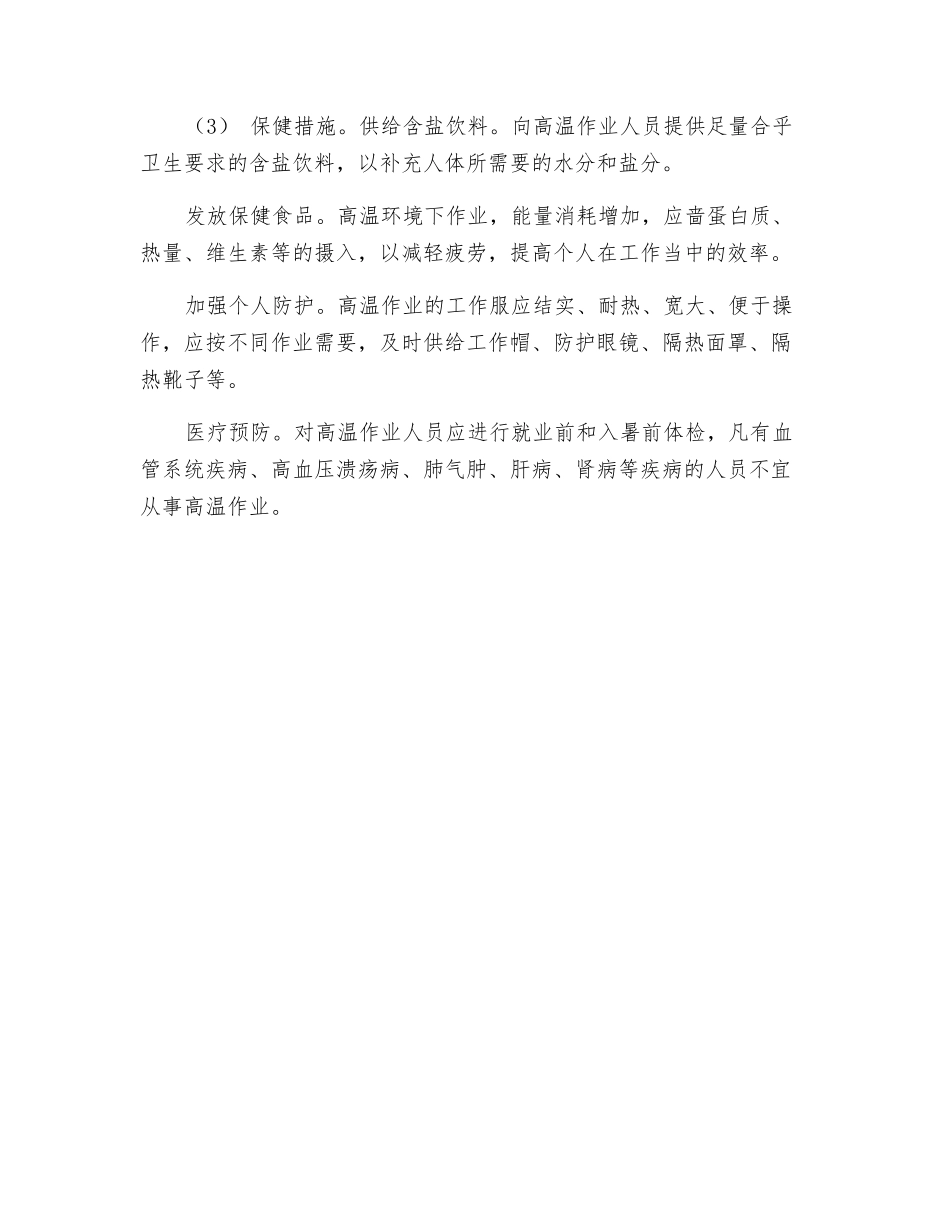 （3） 保健措施。供给含盐饮料。向高温作业人员提供足量合乎卫生要求的含盐饮料，以补充人体所需要的水分和盐分。

发放保健食品。高温环境下作业，能量消耗增加，应啬蛋白质、热量、维生素等的摄入，以减轻疲劳，提高个人在工作当中的效率。

加强个人防护。高温作业的工作服应结实、耐热、宽大、便于操作，应按不同作业需要，及时供给工作帽、防护眼镜、隔热面罩、隔热靴子等。

医疗预防。对高温作业人员应进行就业前和入暑前体检，凡有血管系统疾病、高血压溃疡病、肺气肿、肝病、肾病等疾病的人员不宜从事高温作业。